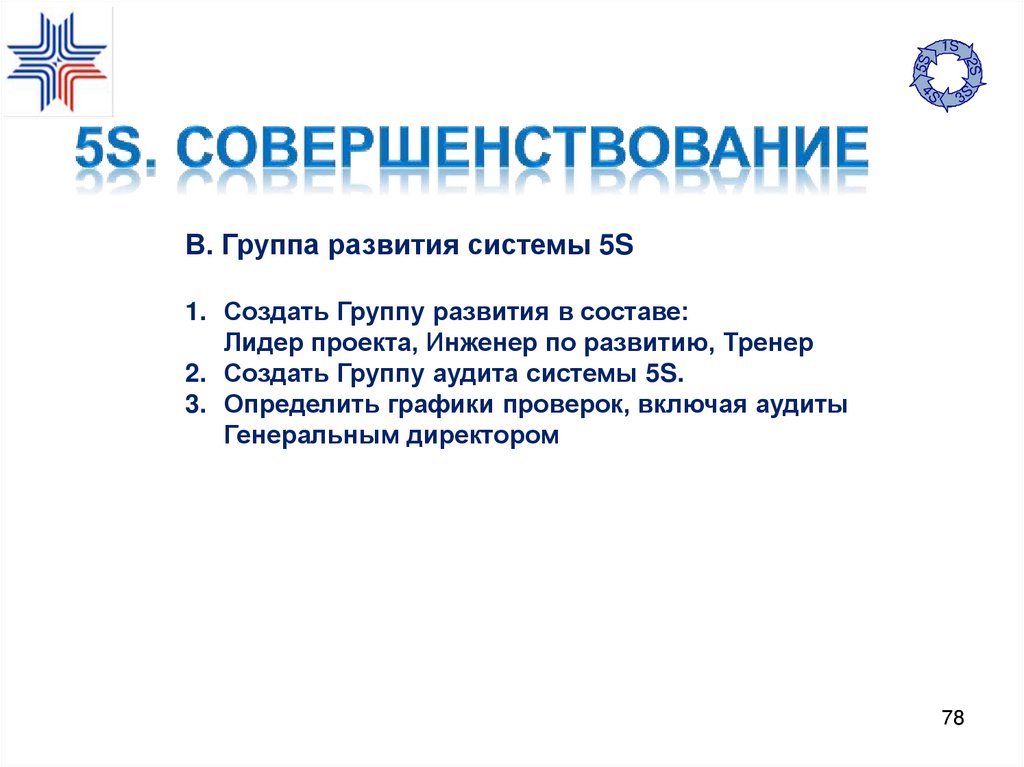 1S
2S
3S
4S
5S

5S. СОВЕРШЕНСТВОВАНИЕ

В. Группа развития системы 5S

1. Создать Группу развития в составе: Лидер проекта, Инженер по развитию, Тренер
2. Создать Группу аудита системы 5S.
3. Определить графики проверок, включая аудиты Генеральным директором

78